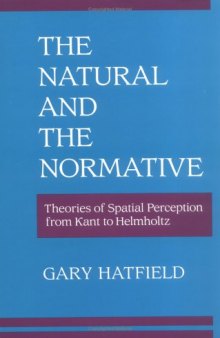 THE NATURAL AND THE NORMATIVE

Theories of Spatial Perception from Kant to Helmholtz

GARY HATFIELD